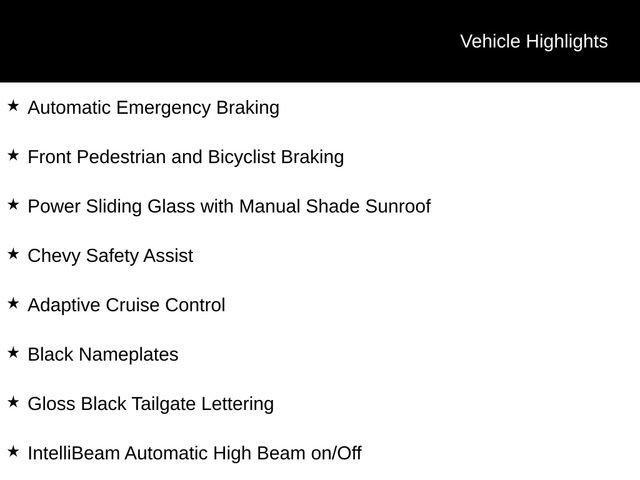 Vehicle Highlights

★ Automatic Emergency Braking

★ Front Pedestrian and Bicyclist Braking

★ Power Sliding Glass with Manual Shade Sunroof

★ Chevy Safety Assist

★ Adaptive Cruise Control

★ Black Nameplates

★ Gloss Black Tailgate Lettering

★ IntelliBeam Automatic High Beam on/Off